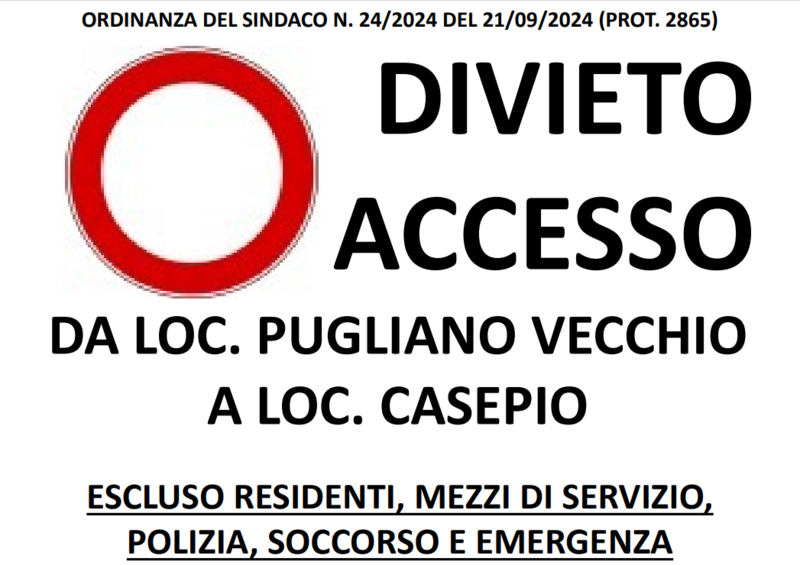 ORDINANZA DEL SINDACO N. 24/2024 DEL 21/09/2024 (PROT. 2865)

DIVIETO ACCESSO

DA LOC. PUGLIANO VECCHIO A LOC. CASEPIO

ESCLUSO RESIDENTI, MEZZI DI SERVIZIO, POLIZIA, SOCCORSO E EMERGENZA